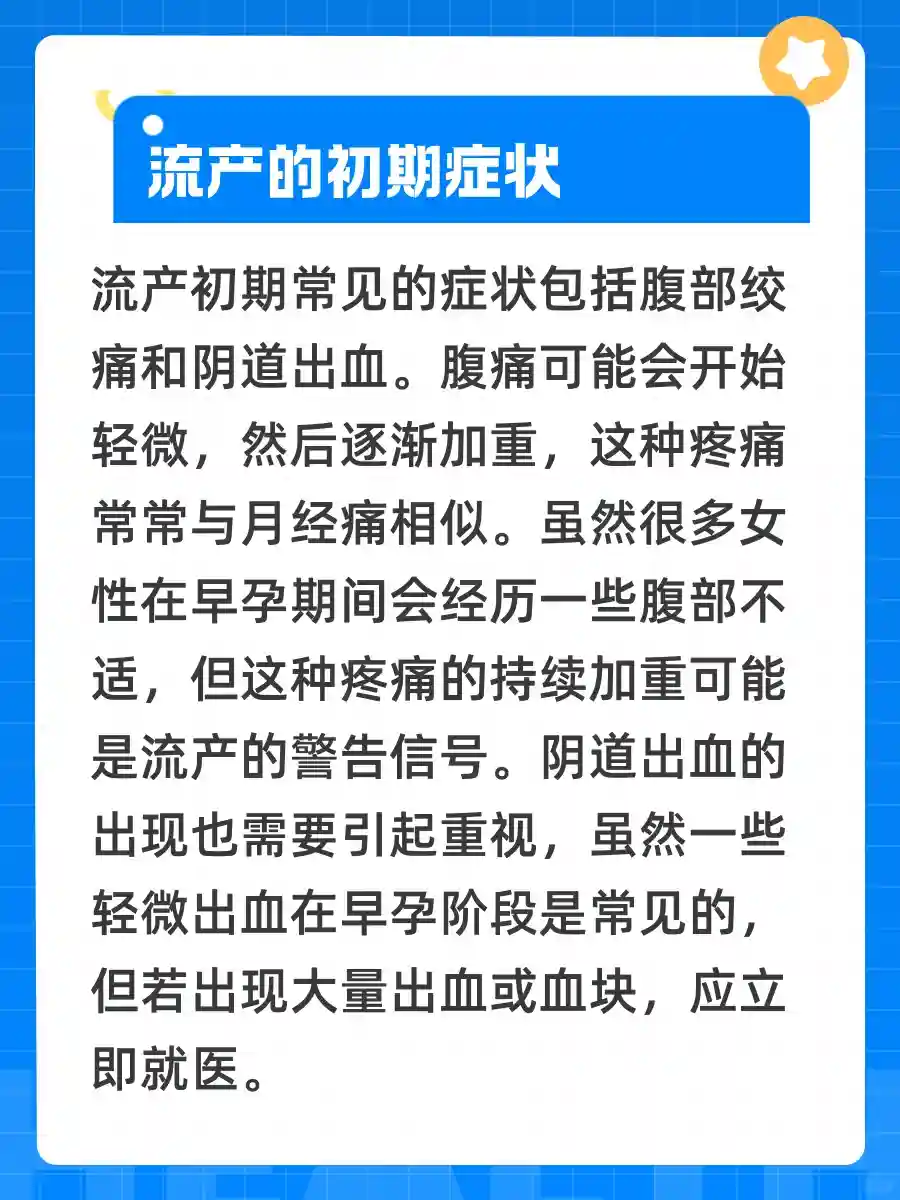 流产的初期症状

流产初期常见的症状包括腹部绞痛和阴道出血。腹痛可能会开始轻微，然后逐渐加重，这种疼痛常常与月经痛相似。虽然很多女性在早孕期间会经历一些腹部不适，但这种疼痛的持续加重可能是流产的警告信号。阴道出血的出现也需要引起重视，虽然一些轻微出血在早孕阶段是常见的，但若出现大量出血或血块，应立即就医。